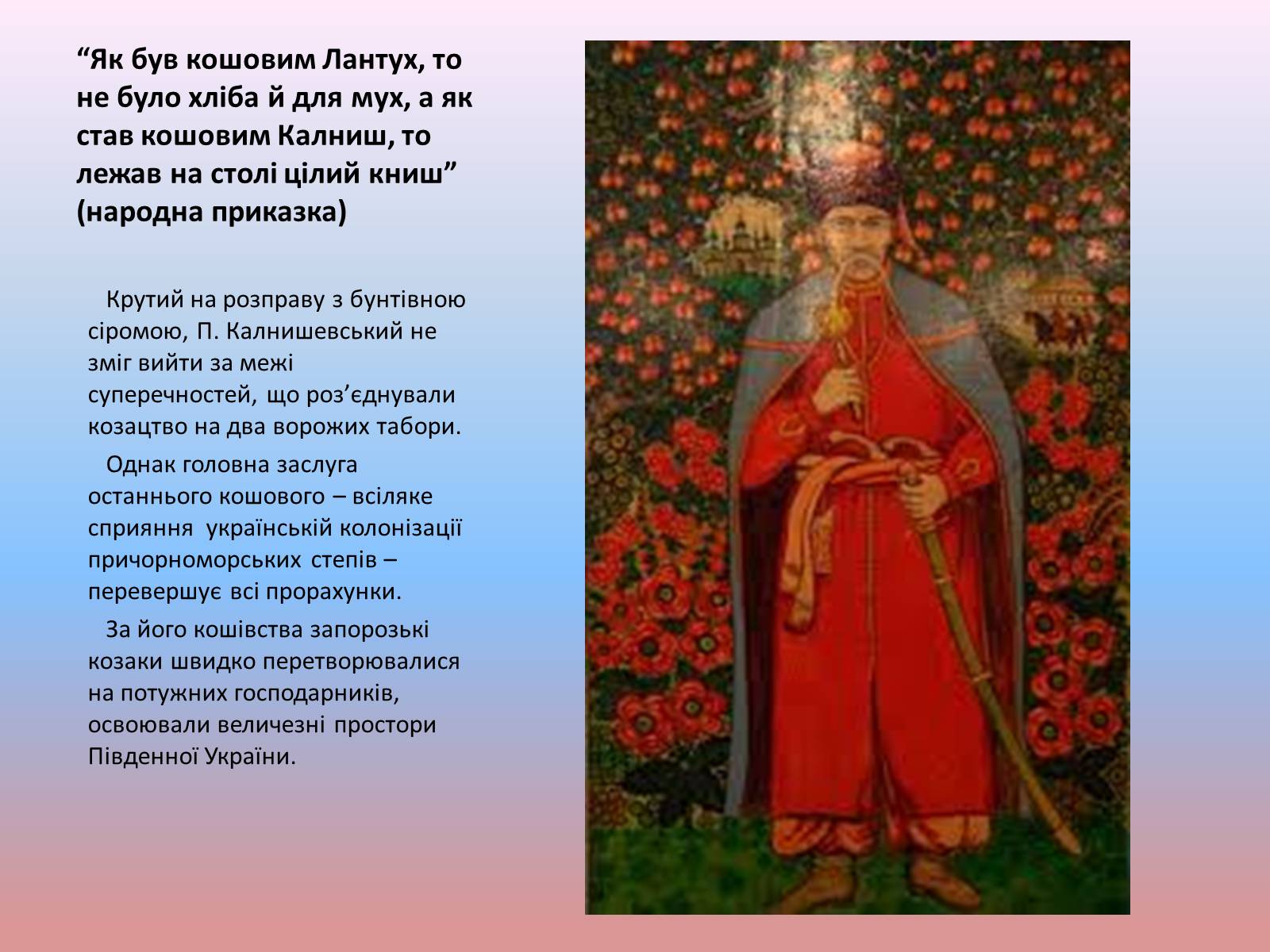 “Як був кошовим Лантух, то не було хліба й для мух, а як став кошовим Калниш, то лежав на столі цілий книш” (народна приказка)

Крутий на розправу з бунтівною сіромою, П. Калнишевський не зміг вийти за межі суперечностей, що роз’єднували козацтво на два ворожих табори.

Однак головна заслуга останнього кошового – всіляке сприяння українській колонізації причорноморських степів – перевершує всі прорахунки.

За його кошівства запорозькі козаки швидко перетворювалися на потужних господарників, освоювали величезні простори Південної України.